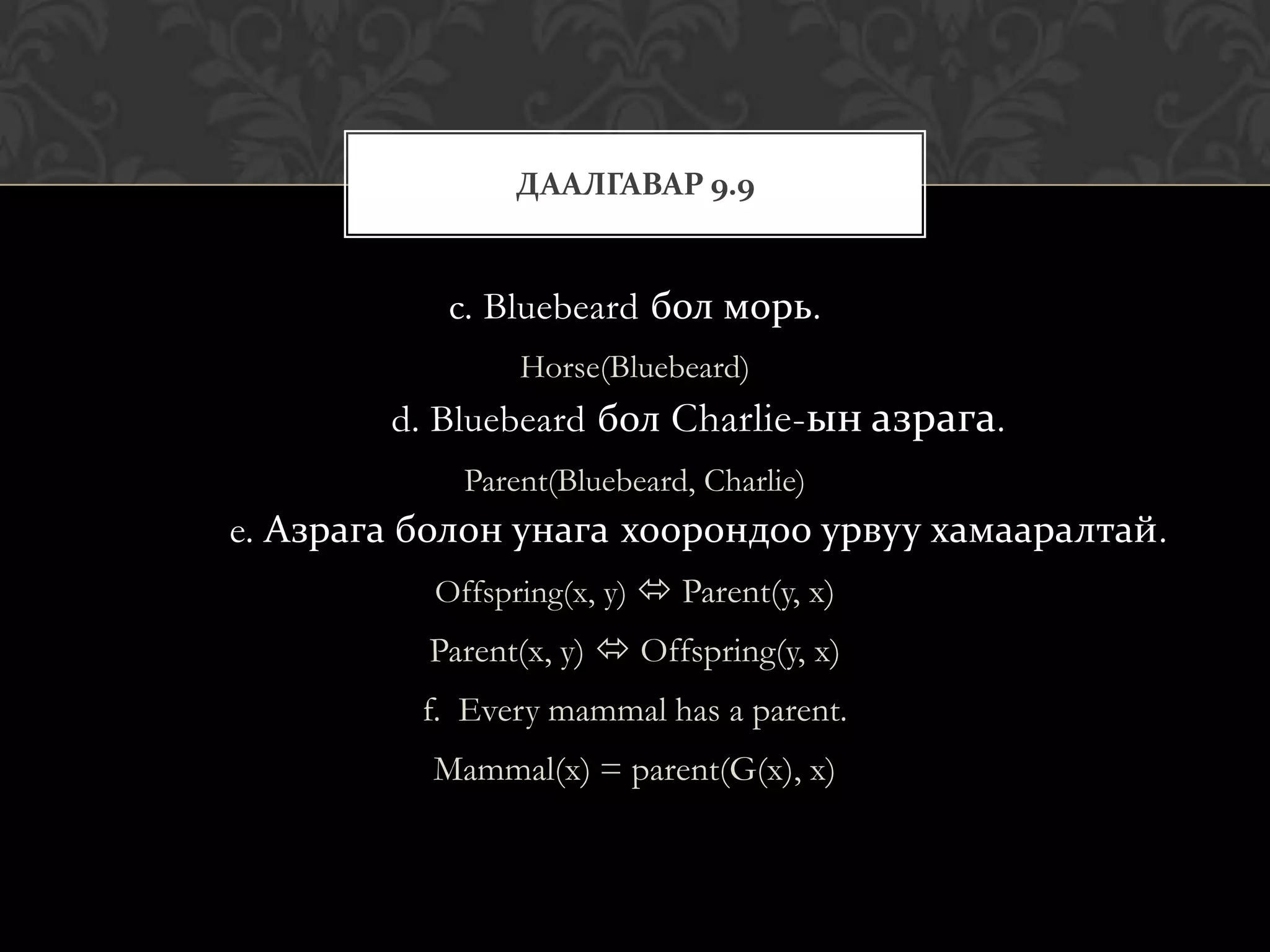 ДААЛГАВАР 9.9

c. Bluebeard бол морь.

Horse(Bluebeard)

d. Bluebeard бол Charlie-ын азрага.

Parent(Bluebeard, Charlie)

e. Азрага болон унага хоорондоо урвуу хамааралтай.

Offspring(x, y) $\Leftrightarrow$ Parent(y, x)

Parent(x, y) $\Leftrightarrow$ Offspring(y, x)

f. Every mammal has a parent.

Mammal(x) = parent(G(x), x)